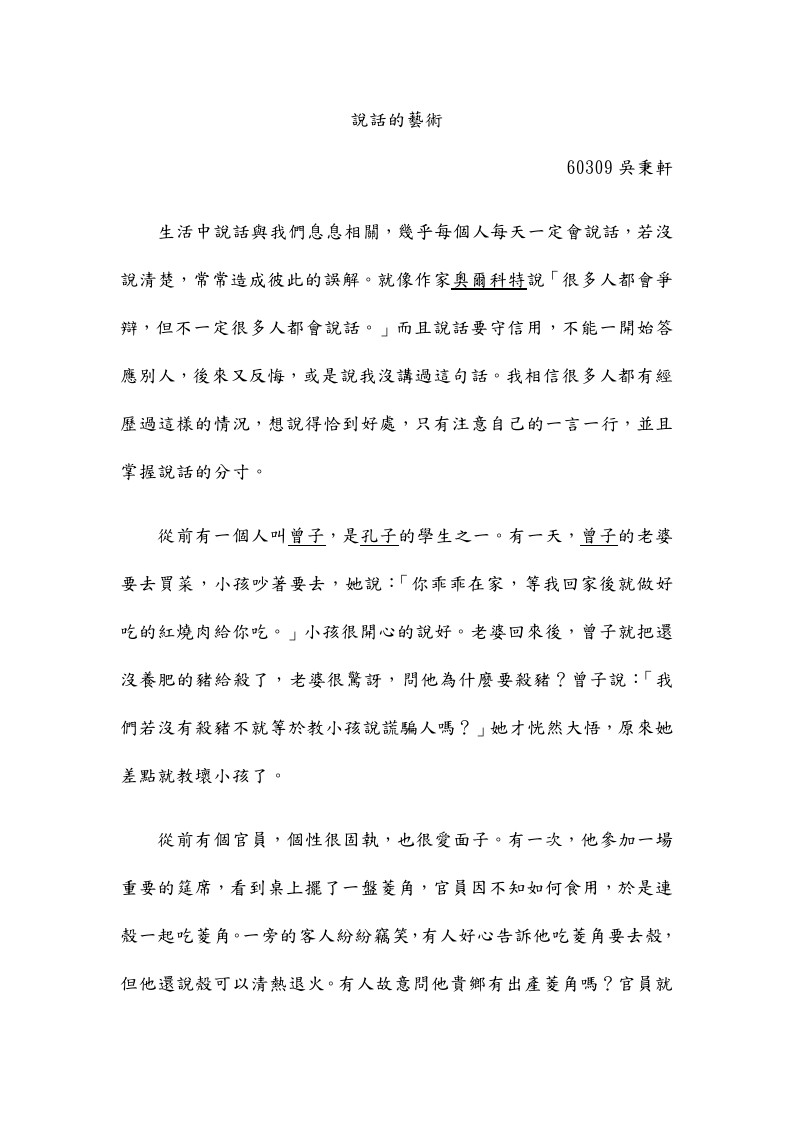 說話的藝術

60309 吳秉軒

生活中說話與我們息息相關，幾乎每個人每天一定會說話，若沒說清楚，常常造成彼此的誤解。就像作家奧爾科特說「很多人都會爭辯，但不一定很多人都會說話。」而且說話要守信用，不能一開始答應別人，後來又反悔，或是說我沒講過這句話。我相信很多人都有經歷過這樣的情況，想說得恰到好處，只有注意自己的一言一行，並且掌握說話的分寸。

從前有一個人叫曾子，是孔子的學生之一。有一天，曾子的老婆要去買菜，小孩吵著要去，她說：「你乖乖在家，等我回家後就做好吃的紅燒肉給你吃。」小孩很開心的說好。老婆回來後，曾子就把還沒養肥的豬給殺了，老婆很驚訝，問他為什麼要殺豬？曾子說：「我們若沒有殺豬不就等於教小孩說謊騙人嗎？」她才恍然大悟，原來她差點就教壞小孩了。

從前有個官員，個性很固執，也很愛面子。有一次，他參加一場重要的筵席，看到桌上擺了一盤菱角，官員因不知如何食用，於是連殼一起吃菱角。一旁的客人紛紛竊笑，有人好心告訴他吃菱角要去殼，但他還說殼可以清熱退火。有人故意問他貴鄉有出產菱角嗎？官員就